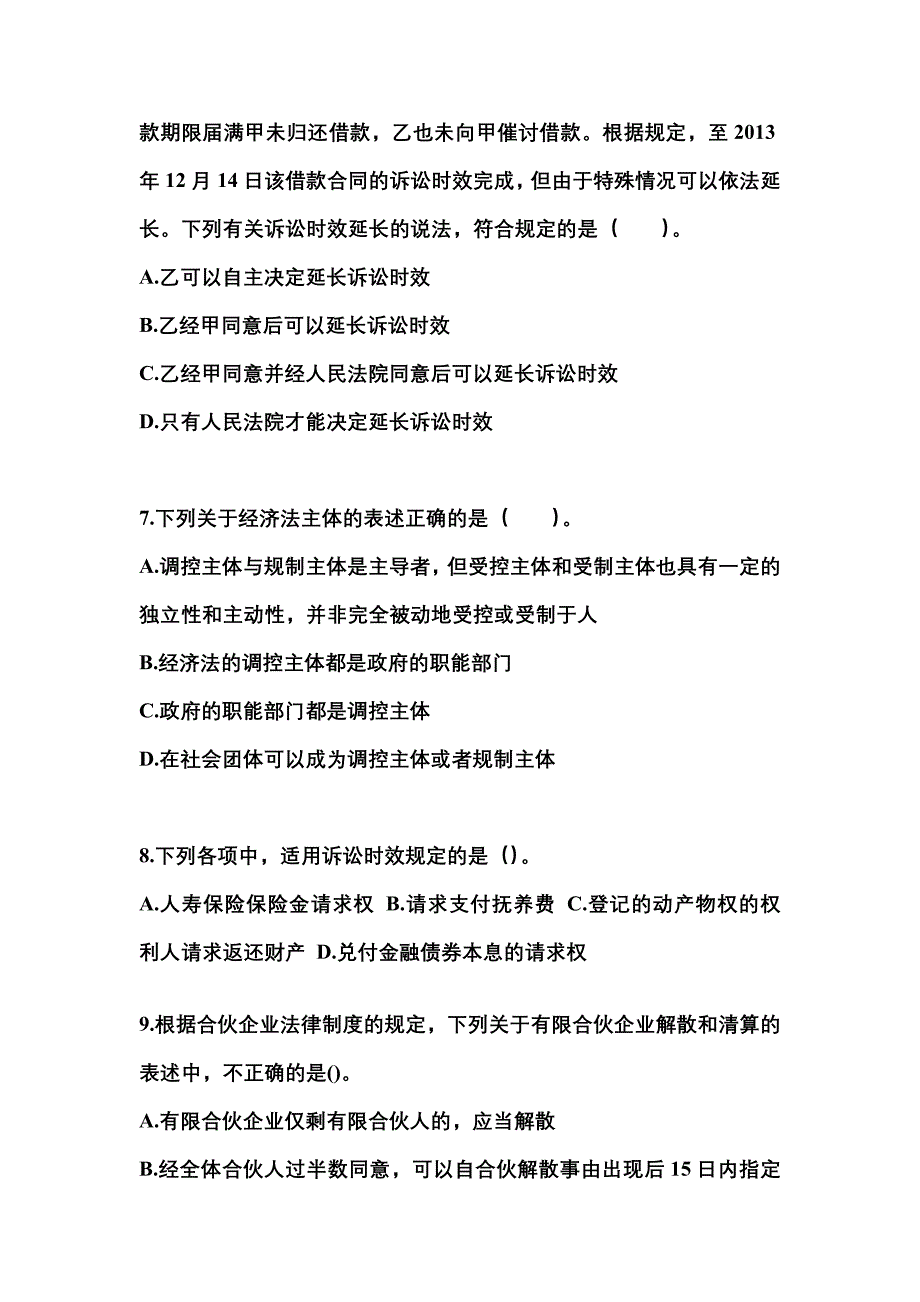 款期限届满甲未归还借款，乙也未向甲催讨借款。根据规定，至 2013 年 12 月 14 日该借款合同的诉讼时效完成，但由于特殊情况可以依法延长。下列有关诉讼时效延长的说法，符合规定的是（　　）。

A.乙可以自主决定延长诉讼时效

B.乙经甲同意后可以延长诉讼时效

C.乙经甲同意并经人民法院同意后可以延长诉讼时效

D.只有人民法院才能决定延长诉讼时效

7.下列关于经济法主体的表述正确的是（　　）。

A.调控主体与规制主体是主导者，但受控主体和受制主体也具有一定的独立性和主动性，并非完全被动地受控或受制于人

B.经济法的调控主体都是政府的职能部门

C.政府的职能部门都是调控主体

D.在社会团体可以成为调控主体或者规制主体

8.下列各项中，适用诉讼时效规定的是（）。

A.人寿保险保险金请求权 B.请求支付抚养费 C.登记的动产物权的权利人请求返还财产 D.兑付金融债券本息的请求权

9.根据合伙企业法律制度的规定，下列关于有限合伙企业解散和清算的表述中，不正确的是()。

A.有限合伙企业仅剩有限合伙人的，应当解散

B.经全体合伙人过半数同意，可以自合伙解散事由出现后 15 日内指定